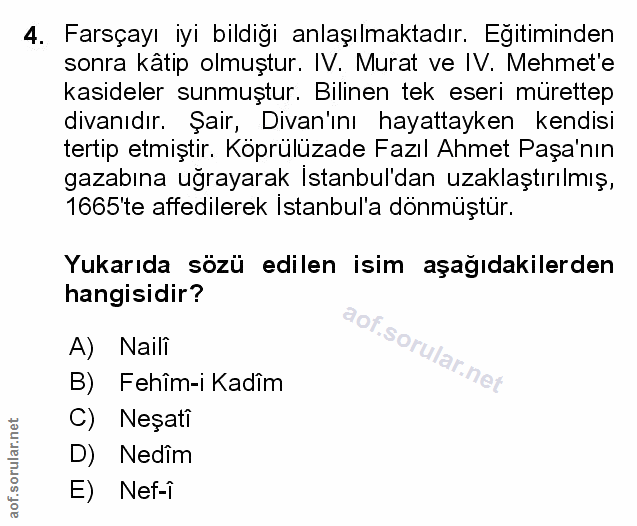 4. Farsçayı iyi bildiği anlaşılmaktadır. Eğitiminden sonra kâtip olmuştur. IV. Murat ve IV. Mehmet'e kasideler sunmuştur. Bilinen tek eseri mürettep divanıdır. Şair, Divan'ını hayattayken kendisi tertip etmiştir. Köprülüzade Fazıl Ahmet Paşa'nın gazabına uğrayarak İstanbul'dan uzaklaştırılmış, 1665'te affedilerek İstanbul'a dönmüştür.

Yukarıda sözü edilen isim aşağıdakilerden hangisidir?

aof.sorular.net

A) Nailî
B) Fehîm-i Kadîm
C) Neşatî
D) Nedîm
E) Nef-î

aof.sorular.net